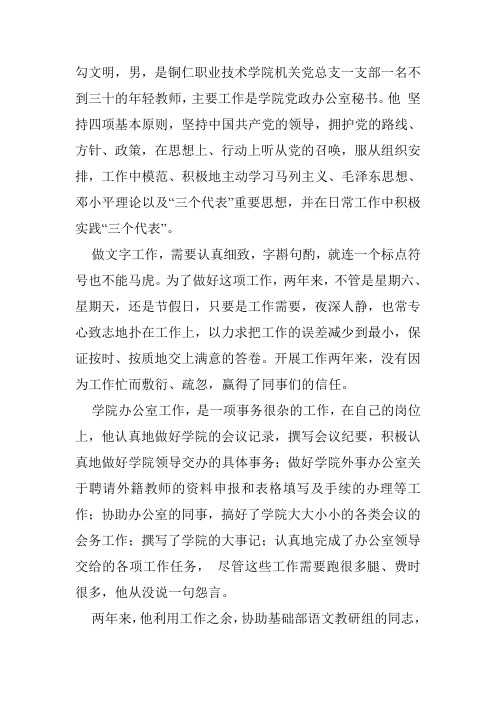 勾文明，男，是铜仁职业技术学院机关党总支一支部一名不到三十的年轻教师，主要工作是学院党政办公室秘书。他 坚持四项基本原则，坚持中国共产党的领导，拥护党的路线、方针、政策，在思想上、行动上听从党的召唤，服从组织安排，工作中模范、积极地主动学习马列主义、毛泽东思想、邓小平理论以及“三个代表”重要思想，并在日常工作中积极实践“三个代表”。

做文字工作，需要认真细致，字斟句酌，就连一个标点符号也不能马虎。为了做好这项工作，两年来，不管是星期六、星期天，还是节假日，只要是工作需要，夜深人静，也常专心致志地扑在工作上，以力求把工作的误差减少到最小，保证按时、按质地交上满意的答卷。开展工作两年来，没有因为工作忙而敷衍、疏忽，赢得了同事们的信任。

学院办公室工作，是一项事务很杂的工作，在自己的岗位上，他认真地做好学院的会议记录，撰写会议纪要，积极认真地做好学院领导交办的具体事务；做好学院外事办公室关于聘请外籍教师的资料申报和表格填写及手续的办理等工作；协助办公室的同事，搞好了学院大大小小的各类会议的会务工作；撰写了学院的大事记；认真地完成了办公室领导交给的各项工作任务， 尽管这些工作需要跑很多腿、费时很多，他从没说一句怨言。

两年来，他利用工作之余，协助基础部语文教研组的同志，